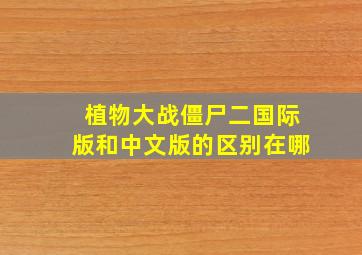 植物大战僵尸二国际版和中文版的区别在哪